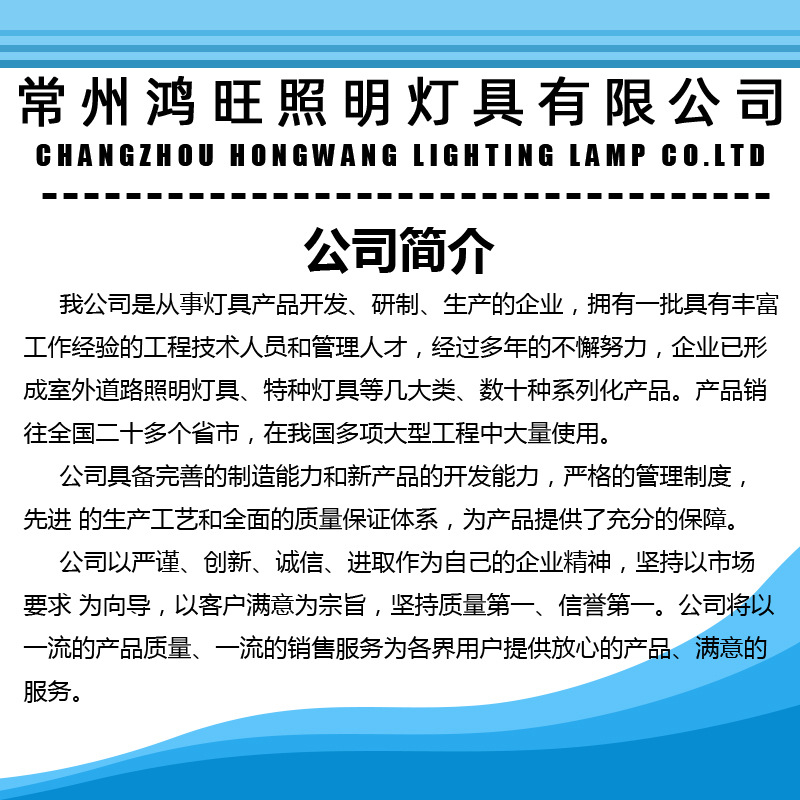 常州鸿旺照明灯具有限公司
CHANGZHOU HONGWANG LIGHTING LAMP CO.LTD

公司简介

我公司是从事灯具产品开发、研制、生产的企业，拥有一批具有丰富工作经验的工程技术人员和管理人才，经过多年的不懈努力，企业已形成室外道路照明灯具、特种灯具等几大类、数十种系列化产品。产品销往全国二十多个省市，在我国多项大型工程中大量使用。

公司具备完善的制造能力和新产品的开发能力，严格的管理制度，先进 的生产工艺和全面的质量保证体系，为产品提供了充分的保障。

公司以严谨、创新、诚信、进取作为自己的企业精神，坚持以市场要求 为向导，以客户满意为宗旨，坚持质量第一、信誉第一。公司将以一流的产品质量、一流的销售服务为各界用户提供放心的产品、满意的服务。